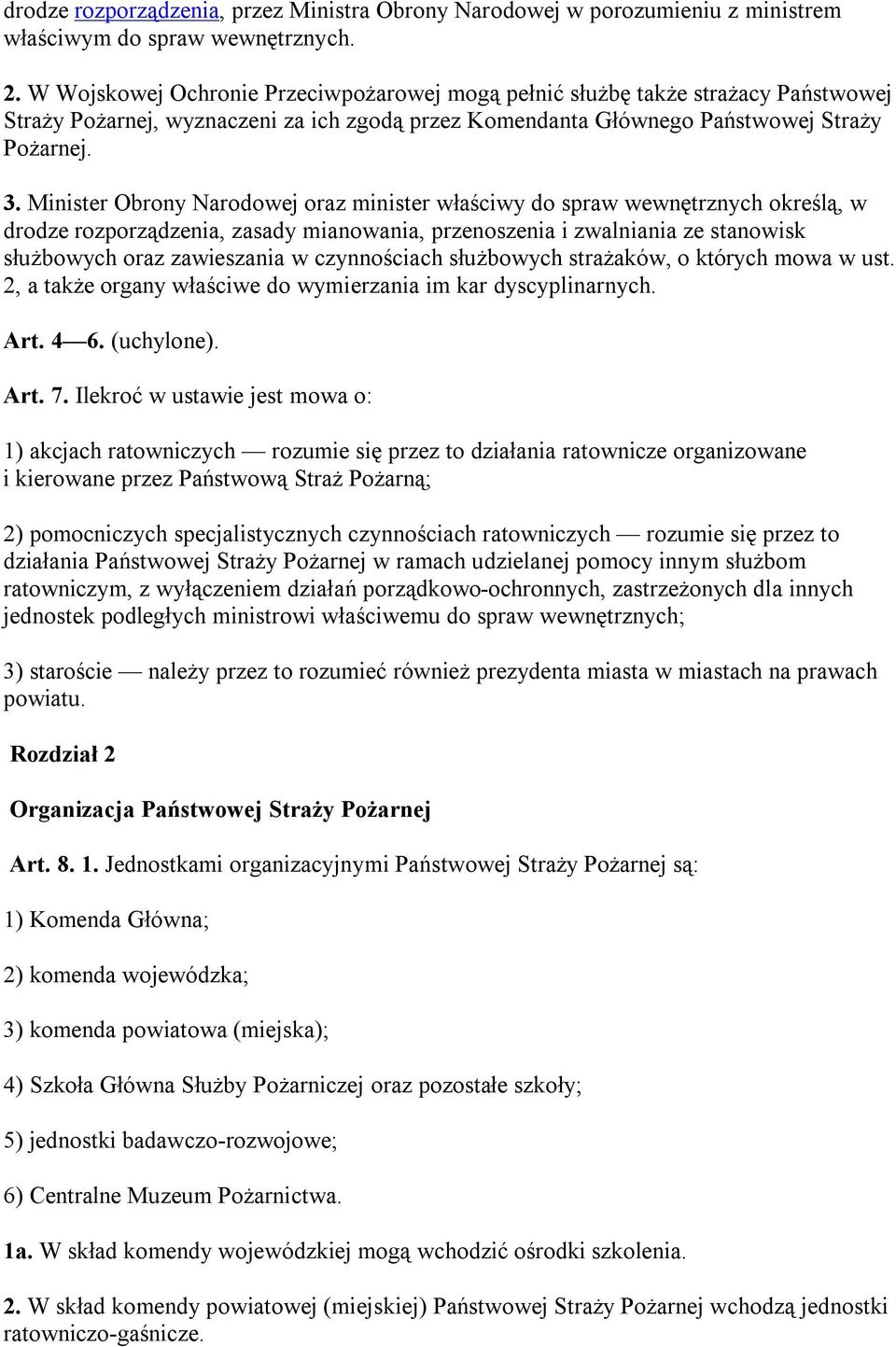 drodze rozporządzenia, przez Ministra Obrony Narodowej w porozumieniu z ministrem właściwym do spraw wewnętrznych.

2. W Wojskowej Ochronie Przeciwpożarowej mogą pełnić służbę także strażacy Państwowej Straży Pożarnej, wyznaczeni za ich zgodą przez Komendanta Głównego Państwowej Straży Pożarnej.

3. Minister Obrony Narodowej oraz minister właściwy do spraw wewnętrznych określą, w drodze rozporządzenia, zasady mianowania, przenoszenia i zwalniania ze stanowisk służbowych oraz zawieszania w czynnościach służbowych strażaków, o których mowa w ust. 2, a także organy właściwe do wymierzania im kar dyscyplinarnych.

Art. 4—6. (uchylone).

Art. 7. Ilekroć w ustawie jest mowa o:

1) akcjach ratowniczych — rozumie się przez to działania ratownicze organizowane i kierowane przez Państwową Straż Pożarną;

2) pomocniczych specjalistycznych czynnościach ratowniczych — rozumie się przez to działania Państwowej Straży Pożarnej w ramach udzielanej pomocy innym służbom ratowniczym, z wyłączeniem działań porządkowo-ochronnych, zastrzeżonych dla innych jednostek podległych ministrowi właściwemu do spraw wewnętrznych;

3) staroście — należy przez to rozumieć również prezydenta miasta w miastach na prawach powiatu.

Rozdział 2

Organizacja Państwowej Straży Pożarnej

Art. 8. 1. Jednostkami organizacyjnymi Państwowej Straży Pożarnej są:

1) Komenda Główna;

2) komenda wojewódzka;

3) komenda powiatowa (miejska);

4) Szkoła Główna Służby Pożarniczej oraz pozostałe szkoły;

5) jednostki badawczo-rozwojowe;

6) Centralne Muzeum Pożarnictwa.

1a. W skład komendy wojewódzkiej mogą wchodzić ośrodki szkolenia.

2. W skład komendy powiatowej (miejskiej) Państwowej Straży Pożarnej wchodzą jednostki ratowniczo-gaśnicze.